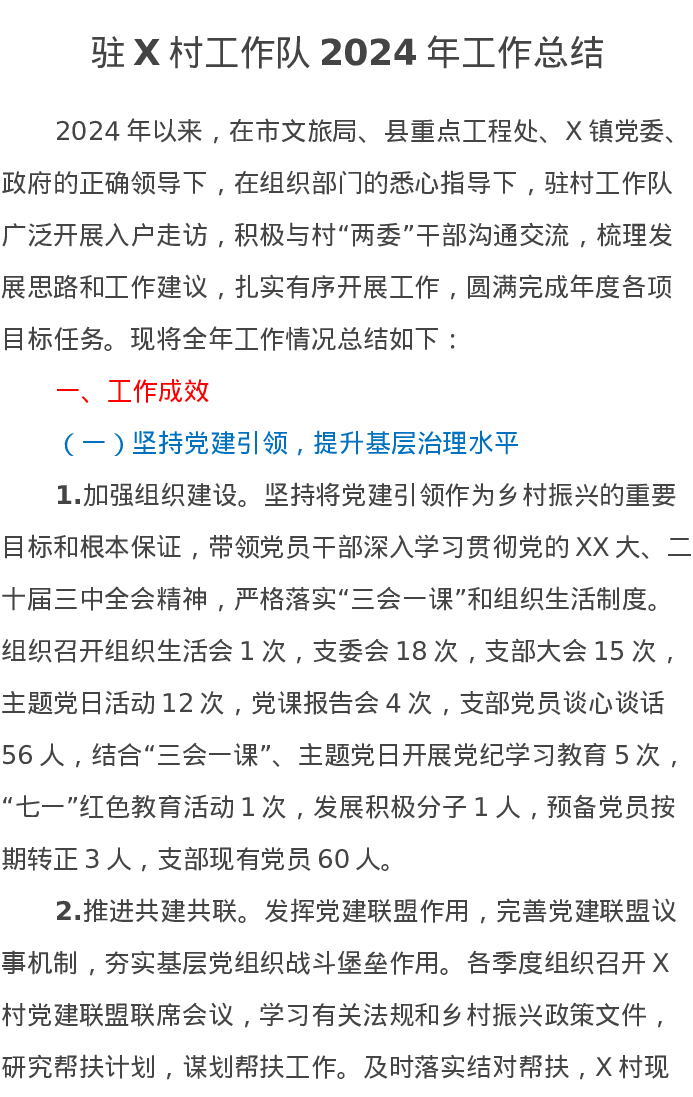 驻X村工作队2024年工作总结

2024年以来，在市文旅局、县重点工程处、X镇党委、政府的正确领导下，在组织部门的悉心指导下，驻村工作队广泛开展入户走访，积极与村“两委”干部沟通交流，梳理发展思路和工作建议，扎实有序开展工作，圆满完成年度各项目标任务。现将全年工作情况总结如下：

一、工作成效

（一）坚持党建引领，提升基层治理水平

1.加强组织建设。坚持将党建引领作为乡村振兴的重要目标和根本保证，带领党员干部深入学习贯彻党的XX大、二十届三中全会精神，严格落实“三会一课”和组织生活制度。组织召开组织生活会1次，支委会18次，支部大会15次，主题党日活动12次，党课报告会4次，支部党员谈心谈话56人，结合“三会一课”、主题党日开展党纪学习教育5次，“七一”红色教育活动1次，发展积极分子1人，预备党员按期转正3人，支部现有党员60人。

2.推进共建共联。发挥党建联盟作用，完善党建联盟议事机制，夯实基层党组织战斗堡垒作用。各季度组织召开X村党建联盟联席会议，学习有关法规和乡村振兴政策文件，研究帮扶计划，谋划帮扶工作。及时落实结对帮扶，X村现